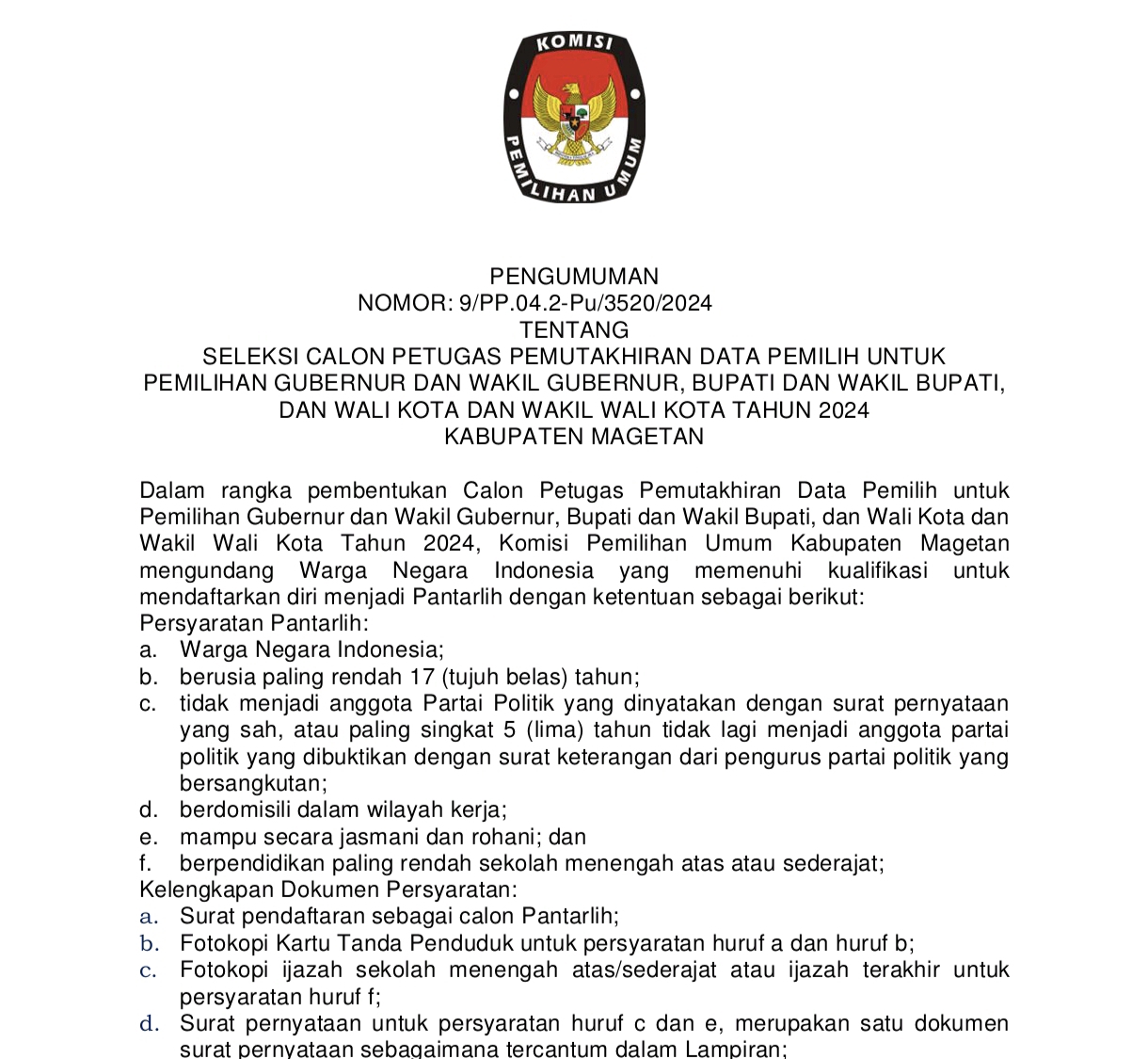 KOMISI
PEMILIHAN UMUM

PENGUMUMAN
NOMOR: 9/PP.04.2-Pu/3520/2024
TENTANG
SELEKSI CALON PETUGAS PEMUTAKHIRAN DATA PEMILIH UNTUK PEMILIHAN GUBERNUR DAN WAKIL GUBERNUR, BUPATI DAN WAKIL BUPATI, DAN WALI KOTA DAN WAKIL WALI KOTA TAHUN 2024
KABUPATEN MAGETAN

Dalam rangka pembentukan Calon Petugas Pemutakhiran Data Pemilih untuk Pemilihan Gubernur dan Wakil Gubernur, Bupati dan Wakil Bupati, dan Wali Kota dan Wakil Wali Kota Tahun 2024, Komisi Pemilihan Umum Kabupaten Magetan mengundang Warga Negara Indonesia yang memenuhi kualifikasi untuk mendaftarkan diri menjadi Pantarlih dengan ketentuan sebagai berikut:
Persyaratan Pantarlih:
a. Warga Negara Indonesia;
b. berusia paling rendah 17 (tujuh belas) tahun;
c. tidak menjadi anggota Partai Politik yang dinyatakan dengan surat pernyataan yang sah, atau paling singkat 5 (lima) tahun tidak lagi menjadi anggota partai politik yang dibuktikan dengan surat keterangan dari pengurus partai politik yang bersangkutan;
d. berdomisili dalam wilayah kerja;
e. mampu secara jasmani dan rohani; dan
f. berpendidikan paling rendah sekolah menengah atas atau sederajat;
Kelengkapan Dokumen Persyaratan:
a. Surat pendaftaran sebagai calon Pantarlih;
b. Fotokopi Kartu Tanda Penduduk untuk persyaratan huruf a dan huruf b;
c. Fotokopi ijazah sekolah menengah atas/sederajat atau ijazah terakhir untuk persyaratan huruf f;
d. Surat pernyataan untuk persyaratan huruf c dan e, merupakan satu dokumen surat pernyataan sebagaimana tercantum dalam Lampiran;